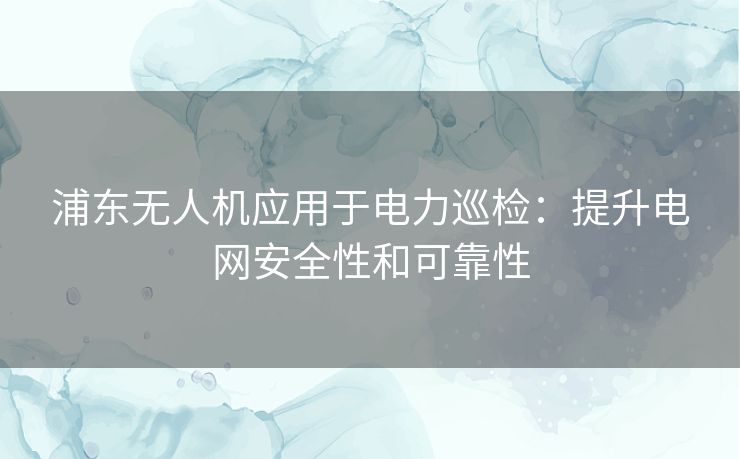 浦东无人机应用于电力巡检：提升电网安全性和可靠性